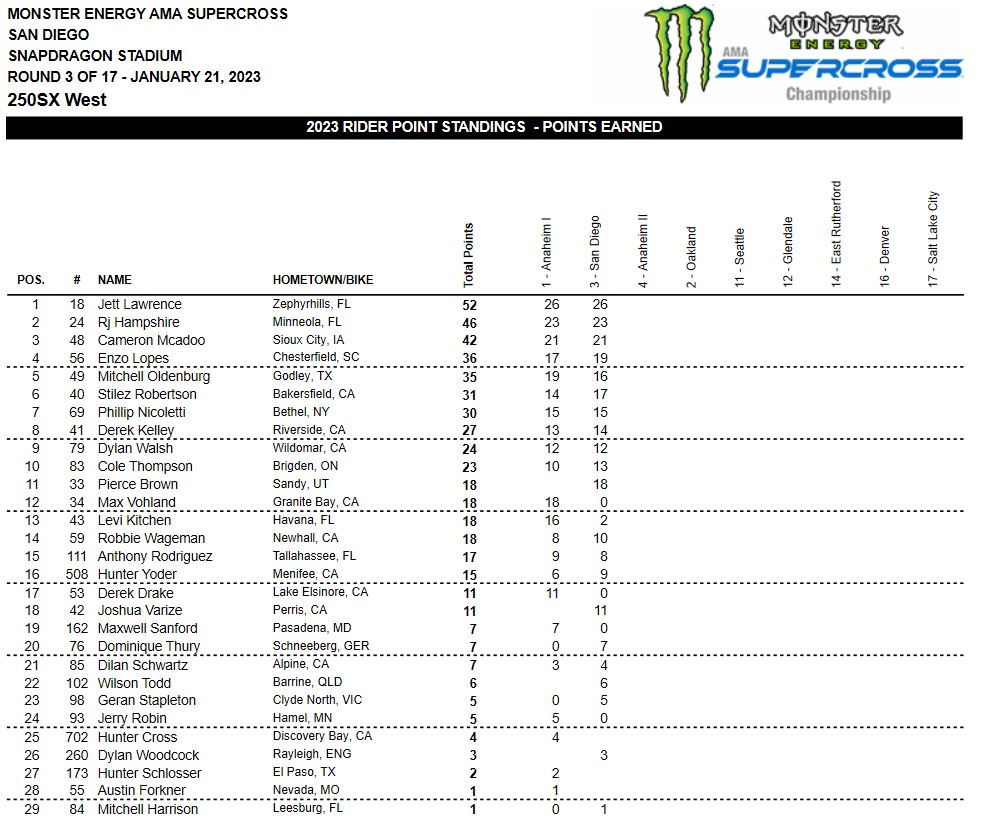 MONSTER ENERGY AMA SUPERCROSS
SAN DIEGO
SNAPDRAGON STADIUM
ROUND 3 OF 17 - JANUARY 21, 2023
250SX West

MONSTER ENERGY AMA SUPERCROSS Championship

2023 RIDER POINT STANDINGS - POINTS EARNED

| POS. | # | NAME | HOMETOWN/BIKE | Total Points | 1 - Anaheim I | 3 - San Diego | 4 - Anaheim II | 2 - Oakland | 11 - Seattle | 12 - Glendale | 14 - East Rutherford | 16 - Denver | 17 - Salt Lake City |
|---|---|---|---|---|---|---|---|---|---|---|---|---|---|
| 1 | 18 | Jett Lawrence | Zephyrhills, FL | 52 | 26 | 26 | | | | | | | |
| 2 | 24 | Rj Hampshire | Minneola, FL | 46 | 23 | 23 | | | | | | | |
| 3 | 48 | Cameron Mcadoo | Sioux City, IA | 42 | 21 | 21 | | | | | | | |
| 4 | 56 | Enzo Lopes | Chesterfield, SC | 36 | 17 | 19 | | | | | | | |
| 5 | 49 | Mitchell Oldenburg | Godley, TX | 35 | 19 | 16 | | | | | | | |
| 6 | 40 | Stilez Robertson | Bakersfield, CA | 31 | 14 | 17 | | | | | | | |
| 7 | 69 | Phillip Nicoletti | Bethel, NY | 30 | 15 | 15 | | | | | | | |
| 8 | 41 | Derek Kelley | Riverside, CA | 27 | 13 | 14 | | | | | | | |
| 9 | 79 | Dylan Walsh | Wildomar, CA | 24 | 12 | 12 | | | | | | | |
| 10 | 83 | Cole Thompson | Brigden, ON | 23 | 10 | 13 | | | | | | | |
| 11 | 33 | Pierce Brown | Sandy, UT | 18 | | 18 | | | | | | | |
| 12 | 34 | Max Vohland | Granite Bay, CA | 18 | 18 | 0 | | | | | | | |
| 13 | 43 | Levi Kitchen | Havana, FL | 18 | 16 | 2 | | | | | | | |
| 14 | 59 | Robbie Wageman | Newhall, CA | 18 | 8 | 10 | | | | | | | |
| 15 | 111 | Anthony Rodriguez | Tallahassee, FL | 17 | 9 | 8 | | | | | | | |
| 16 | 508 | Hunter Yoder | Menifee, CA | 15 | 6 | 9 | | | | | | | |
| 17 | 53 | Derek Drake | Lake Elsinore, CA | 11 | 11 | 0 | | | | | | | |
| 18 | 42 | Joshua Varize | Perris, CA | 11 | | 11 | | | | | | | |
| 19 | 162 | Maxwell Sanford | Pasadena, MD | 7 | 7 | 0 | | | | | | | |
| 20 | 76 | Dominique Thury | Schneeberg, GER | 7 | 0 | 7 | | | | | | | |
| 21 | 85 | Dilan Schwartz | Alpine, CA | 7 | 3 | 4 | | | | | | | |
| 22 | 102 | Wilson Todd | Barrine, QLD | 6 | | 6 | | | | | | | |
| 23 | 98 | Geran Stapleton | Clyde North, VIC | 5 | 0 | 5 | | | | | | | |
| 24 | 93 | Jerry Robin | Hamel, MN | 5 | 5 | 0 | | | | | | | |
| 25 | 702 | Hunter Cross | Discovery Bay, CA | 4 | 4 | | | | | | | | |
| 26 | 260 | Dylan Woodcock | Rayleigh, ENG | 3 | | 3 | | | | | | | |
| 27 | 173 | Hunter Schlosser | El Paso, TX | 2 | 2 | | | | | | | | |
| 28 | 55 | Austin Forkner | Nevada, MO | 1 | 1 | | | | | | | | |
| 29 | 84 | Mitchell Harrison | Leesburg, FL | 1 | 0 | 1 | | | | | | | |